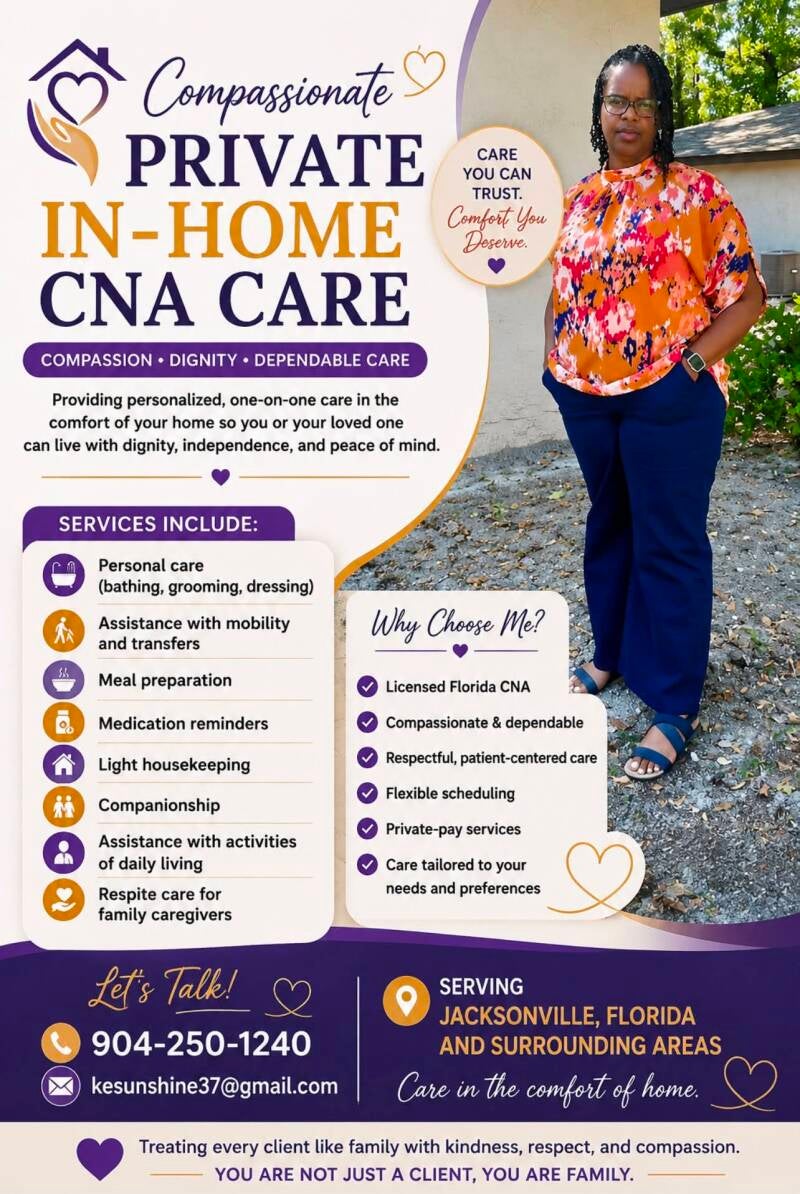 Compassionate
PRIVATE
IN-HOME
CNA CARE

CARE YOU CAN TRUST. Comfort You Deserve.

COMPASSION • DIGNITY • DEPENDABLE CARE

Providing personalized, one-on-one care in the comfort of your home so you or your loved one can live with dignity, independence, and peace of mind.

SERVICES INCLUDE:

Personal care (bathing, grooming, dressing)
Assistance with mobility and transfers
Meal preparation
Medication reminders
Light housekeeping
Companionship
Assistance with activities of daily living
Respite care for family caregivers

Why Choose Me?

Licensed Florida CNA
Compassionate & dependable
Respectful, patient-centered care
Flexible scheduling
Private-pay services
Care tailored to your needs and preferences

Let's Talk!
904-250-1240
kesunshine37@gmail.com

SERVING
JACKSONVILLE, FLORIDA AND SURROUNDING AREAS
Care in the comfort of home.

Treating every client like family with kindness, respect, and compassion.
YOU ARE NOT JUST A CLIENT, YOU ARE FAMILY.